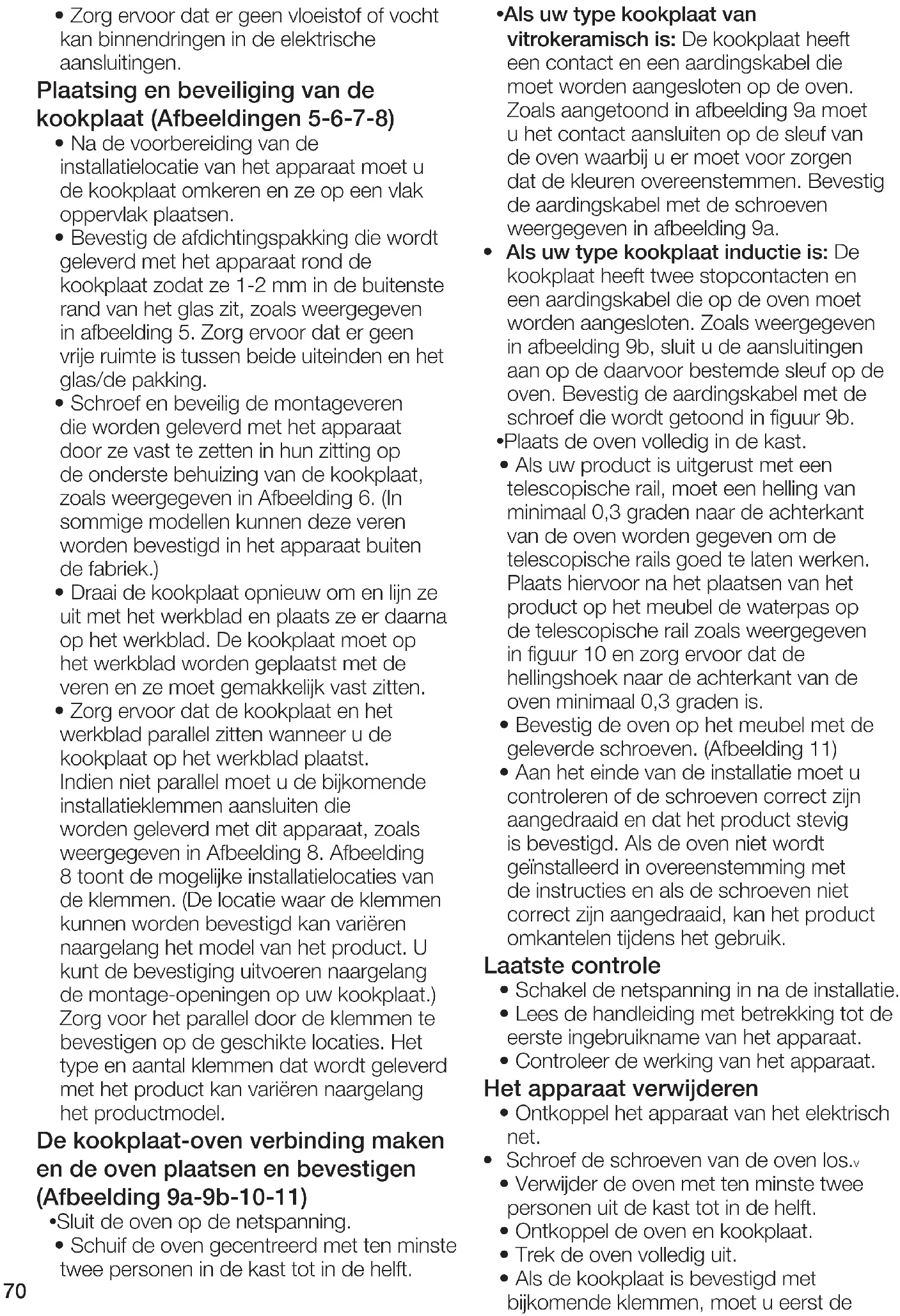 • Zorg ervoor dat er geen vloeistof of vocht kan binnendringen in de elektrische aansluitingen.

Plaatsing en beveiliging van de kookplaat (Afbeeldingen 5-6-7-8)

• Na de voorbereiding van de installatielocatie van het apparaat moet u de kookplaat omkeren en ze op een vlak oppervlak plaatsen.

• Bevestig de afdichtingspakking die wordt geleverd met het apparaat rond de kookplaat zodat ze 1-2 mm in de buitenste rand van het glas zit, zoals weergegeven in afbeelding 5. Zorg ervoor dat er geen vrije ruimte is tussen beide uiteinden en het glas/de pakking.

• Schroef en beveilig de montageveren die worden geleverd met het apparaat door ze vast te zetten in hun zitting op de onderste behuizing van de kookplaat, zoals weergegeven in Afbeelding 6. (In sommige modellen kunnen deze veren worden bevestigd in het apparaat buiten de fabriek.)

• Draai de kookplaat opnieuw om en lijn ze uit met het werkblad en plaats ze er daarna op het werkblad. De kookplaat moet op het werkblad worden geplaatst met de veren en ze moet gemakkelijk vast zitten.

• Zorg ervoor dat de kookplaat en het werkblad parallel zitten wanneer u de kookplaat op het werkblad plaatst. Indien niet parallel moet u de bijkomende installatieklemmen aansluiten die worden geleverd met dit apparaat, zoals weergegeven in Afbeelding 8. Afbeelding 8 toont de mogelijke installatielocaties van de klemmen. (De locatie waar de klemmen kunnen worden bevestigd kan variëren naargelang het model van het product. U kunt de bevestiging uitvoeren naargelang de montage-openingen op uw kookplaat.) Zorg voor het parallel door de klemmen te bevestigen op de geschikte locaties. Het type en aantal klemmen dat wordt geleverd met het product kan variëren naargelang het productmodel.

De kookplaat-oven verbinding maken en de oven plaatsen en bevestigen (Afbeelding 9a-9b-10-11)

•Sluit de oven op de netspanning.

• Schuif de oven gecentreerd met ten minste twee personen in de kast tot in de helft.

70

•Als uw type kookplaat van vitrokeramisch is: De kookplaat heeft een contact en een aardingskabel die moet worden aangesloten op de oven. Zoals aangetoond in afbeelding 9a moet u het contact aansluiten op de sleuf van de oven waarbij u er moet voor zorgen dat de kleuren overeenstemmen. Bevestig de aardingskabel met de schroeven weergegeven in afbeelding 9a.

• Als uw type kookplaat inductie is: De kookplaat heeft twee stopcontacten en een aardingskabel die op de oven moet worden aangesloten. Zoals weergegeven in afbeelding 9b, sluit u de aansluitingen aan op de daarvoor bestemde sleuf op de oven. Bevestig de aardingskabel met de schroef die wordt getoond in figuur 9b.

•Plaats de oven volledig in de kast.

• Als uw product is uitgerust met een telescopische rail, moet een helling van minimaal 0,3 graden naar de achterkant van de oven worden gegeven om de telescopische rails goed te laten werken. Plaats hiervoor na het plaatsen van het product op het meubel de waterpas op de telescopische rail zoals weergegeven in figuur 10 en zorg ervoor dat de hellingshoek naar de achterkant van de oven minimaal 0,3 graden is.

• Bevestig de oven op het meubel met de geleverde schroeven. (Afbeelding 11)

• Aan het einde van de installatie moet u controleren of de schroeven correct zijn aangedraaid en dat het product stevig is bevestigd. Als de oven niet wordt geïnstalleerd in overeenstemming met de instructies en als de schroeven niet correct zijn aangedraaid, kan het product omkantelen tijdens het gebruik.

Laatste controle

• Schakel de netspanning in na de installatie.

• Lees de handleiding met betrekking tot de eerste ingebruikname van het apparaat.

• Controleer de werking van het apparaat.

Het apparaat verwijderen

• Ontkoppel het apparaat van het elektrisch net.

• Schroef de schroeven van de oven los.v

• Verwijder de oven met ten minste twee personen uit de kast tot in de helft.

• Ontkoppel de oven en kookplaat.

• Trek de oven volledig uit.

• Als de kookplaat is bevestigd met bijkomende klemmen, moet u eerst de